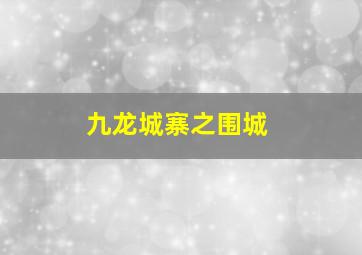 九龙城寨之围城